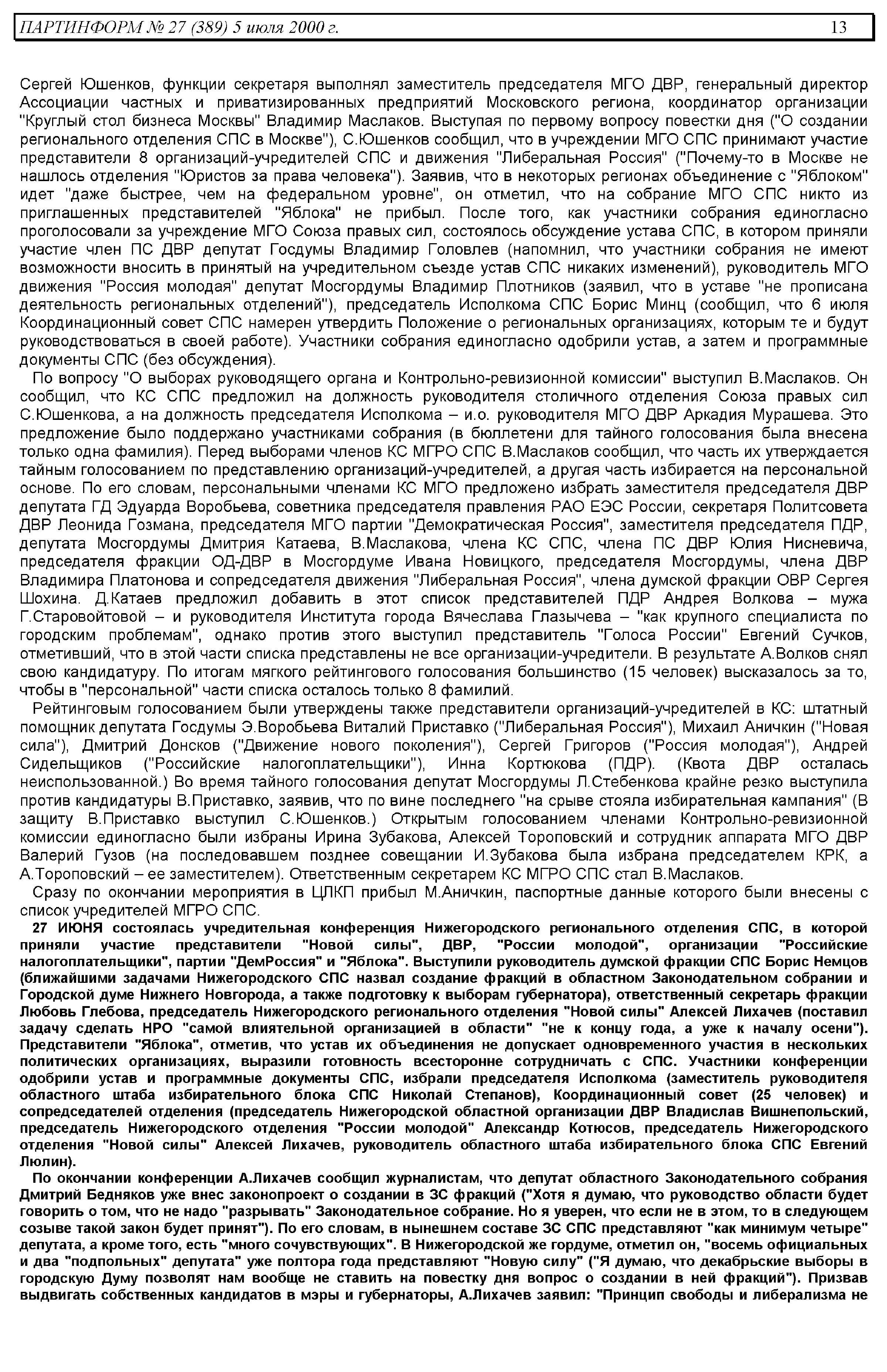 ПАРТИНФОРМ № 27 (389) 5 июля 2000 г. 13

Сергей Юшенков, функции секретаря выполнял заместитель председателя МГО ДВР, генеральный директор Ассоциации частных и приватизированных предприятий Московского региона, координатор организации "Круглый стол бизнеса Москвы" Владимир Маслаков. Выступая по первому вопросу повестки дня ("О создании регионального отделения СПС в Москве"), С.Юшенков сообщил, что в учреждении МГО СПС принимают участие представители 8 организаций-учредителей СПС и движения "Либеральная Россия" ("Почему-то в Москве не нашлось отделения "Юристов за права человека"). Заявив, что в некоторых регионах объединение с "Яблоком" идет "даже быстрее, чем на федеральном уровне", он отметил, что на собрание МГО СПС никто из приглашенных представителей "Яблока" не прибыл. После того, как участники собрания единогласно проголосовали за учреждение МГО Союза правых сил, состоялось обсуждение устава СПС, в котором приняли участие член ПС ДВР депутат Госдумы Владимир Головлев (напомнил, что участники собрания не имеют возможности вносить в принятый на учредительном съезде устав СПС никаких изменений), руководитель МГО движения "Россия молодая" депутат Мосгордумы Владимир Плотников (заявил, что в уставе "не прописана деятельность региональных отделений"), председатель Исполкома СПС Борис Минц (сообщил, что 6 июля Координационный совет СПС намерен утвердить Положение о региональных организациях, которым те и будут руководствоваться в своей работе). Участники собрания единогласно одобрили устав, а затем и программные документы СПС (без обсуждения).

По вопросу "О выборах руководящего органа и Контрольно-ревизионной комиссии" выступил В.Маслаков. Он сообщил, что КС СПС предложил на должность руководителя столичного отделения Союза правых сил С.Юшенкова, а на должность председателя Исполкома – и.о. руководителя МГО ДВР Аркадия Мурашева. Это предложение было поддержано участниками собрания (в бюллетени для тайного голосования была внесена только одна фамилия). Перед выборами членов КС МГРО СПС В.Маслаков сообщил, что часть их утверждается тайным голосованием по представлению организаций-учредителей, а другая часть избирается на персональной основе. По его словам, персональными членами КС МГО предложено избрать заместителя председателя ДВР депутата ГД Эдуарда Воробьева, советника председателя правления РАО ЕЭС России, секретаря Политсовета ДВР Леонида Гозмана, председателя МГО партии "Демократическая Россия", заместителя председателя ПДР, депутата Мосгордумы Дмитрия Катаева, В.Маслакова, члена КС СПС, члена ПС ДВР Юлия Нисневича, председателя фракции ОД-ДВР в Мосгордуме Ивана Новицкого, председателя Мосгордумы, члена ДВР Владимира Платонова и сопредседателя движения "Либеральная Россия", члена думской фракции ОВР Сергея Шохина. Д.Катаев предложил добавить в этот список представителей ПДР Андрея Волкова – мужа Г.Старовойтовой – и руководителя Института города Вячеслава Глазычева – "как крупного специалиста по городским проблемам", однако против этого выступил представитель "Голоса России" Евгений Сучков, отметивший, что в этой части списка представлены не все организации-учредители. В результате А.Волков снял свою кандидатуру. По итогам мягкого рейтингового голосования большинство (15 человек) высказалось за то, чтобы в "персональной" части списка осталось только 8 фамилий.

Рейтинговым голосованием были утверждены также представители организаций-учредителей в КС: штатный помощник депутата Госдумы Э.Воробьева Виталий Приставко ("Либеральная Россия"), Михаил Аничкин ("Новая сила"), Дмитрий Донсков ("Движение нового поколения"), Сергей Григоров ("Россия молодая"), Андрей Сидельщиков ("Российские налогоплательщики"), Инна Кортюкова (ПДР). (Квота ДВР осталась неиспользованной.) Во время тайного голосования депутат Мосгордумы Л.Стебенкова крайне резко выступила против кандидатуры В.Приставко, заявив, что по вине последнего "на срыве стояла избирательная кампания" (В защиту В.Приставко выступил С.Юшенков.) Открытым голосованием членами Контрольно-ревизионной комиссии единогласно были избраны Ирина Зубакова, Алексей Тороповский и сотрудник аппарата МГО ДВР Валерий Гузов (на последовавшем позднее совещании И.Зубакова была избрана председателем КРК, а А.Тороповский – ее заместителем). Ответственным секретарем КС МГРО СПС стал В.Маслаков.

Сразу по окончании мероприятия в ЦЛКП прибыл М.Аничкин, паспортные данные которого были внесены с список учредителей МГРО СПС.

27 ИЮНЯ состоялась учредительная конференция Нижегородского регионального отделения СПС, в которой приняли участие представители "Новой силы", ДВР, "России молодой", организации "Российские налогоплательщики", партии "ДемРоссия" и "Яблока". Выступили руководитель думской фракции СПС Борис Немцов (ближайшими задачами Нижегородского СПС назвал создание фракций в областном Законодательном собрании и Городской думе Нижнего Новгорода, а также подготовку к выборам губернатора), ответственный секретарь фракции Любовь Глебова, председатель Нижегородского регионального отделения "Новой силы" Алексей Лихачев (поставил задачу сделать НРО "самой влиятельной организацией в области" "не к концу года, а уже к началу осени"). Представители "Яблока", отметив, что устав их объединения не допускает одновременного участия в нескольких политических организациях, выразили готовность всесторонне сотрудничать с СПС. Участники конференции одобрили устав и программные документы СПС, избрали председателя Исполкома (заместитель руководителя областного штаба избирательного блока СПС Николай Степанов), Координационный совет (25 человек) и сопредседателей отделения (председатель Нижегородской областной организации ДВР Владислав Вишнепольский, председатель Нижегородского отделения "России молодой" Александр Котюсов, председатель Нижегородского отделения "Новой силы" Алексей Лихачев, руководитель областного штаба избирательного блока СПС Евгений Люлин).

По окончании конференции А.Лихачев сообщил журналистам, что депутат областного Законодательного собрания Дмитрий Бедняков уже внес законопроект о создании в ЗС фракций ("Хотя я думаю, что руководство области будет говорить о том, что не надо "разрывать" Законодательное собрание. Но я уверен, что если не в этом, то в следующем созыве такой закон будет принят"). По его словам, в нынешнем составе ЗС СПС представляют "как минимум четыре" депутата, а кроме того, есть "много сочувствующих". В Нижегородской же гордуме, отметил он, "восемь официальных и два "подпольных" депутата" уже полтора года представляют "Новую силу" ("Я думаю, что декабрьские выборы в городскую Думу позволят нам вообще не ставить на повестку дня вопрос о создании в ней фракций"). Призвав выдвигать собственных кандидатов в мэры и губернаторы, А.Лихачев заявил: "Принцип свободы и либерализма не